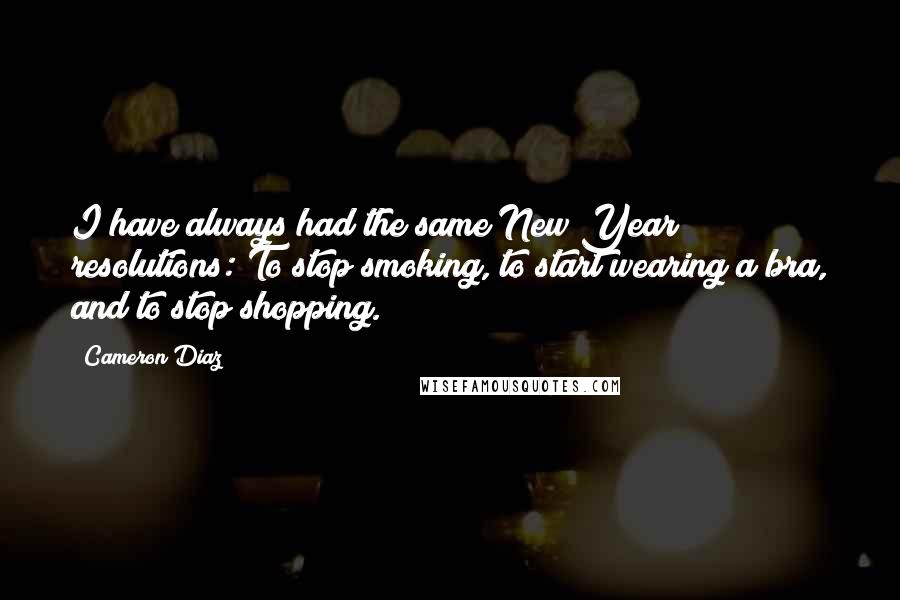 I have always had the same New Year resolutions: To stop smoking, to start wearing a bra, and to stop shopping.

Cameron Diaz

WISEFAMOUSQUOTES.COM